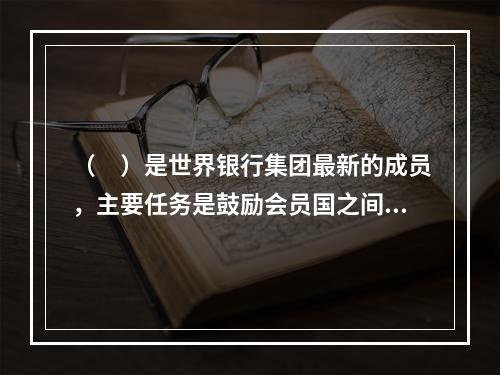 （　）是世界银行集团最新的成员，主要任务是鼓励会员国之间...